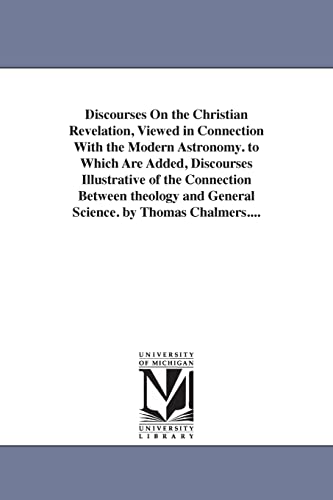 Discourses On the Christian Revelation, Viewed in Connection With the Modern Astronomy. to Which Are Added, Discourses Illustrative of the Connection Between theology and General Science. by Thomas Chalmers....

UNIVERSITY
OF MICHIGAN
M
UNIVERSITY
LIBRARY